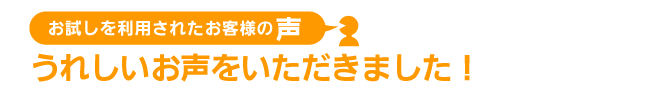 お試しを利用されたお客様の声

うれしいお声をいただきました！